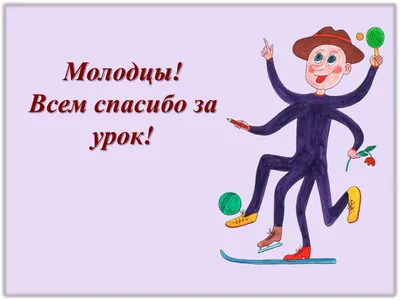 Молодцы!
Всем спасибо за урок!